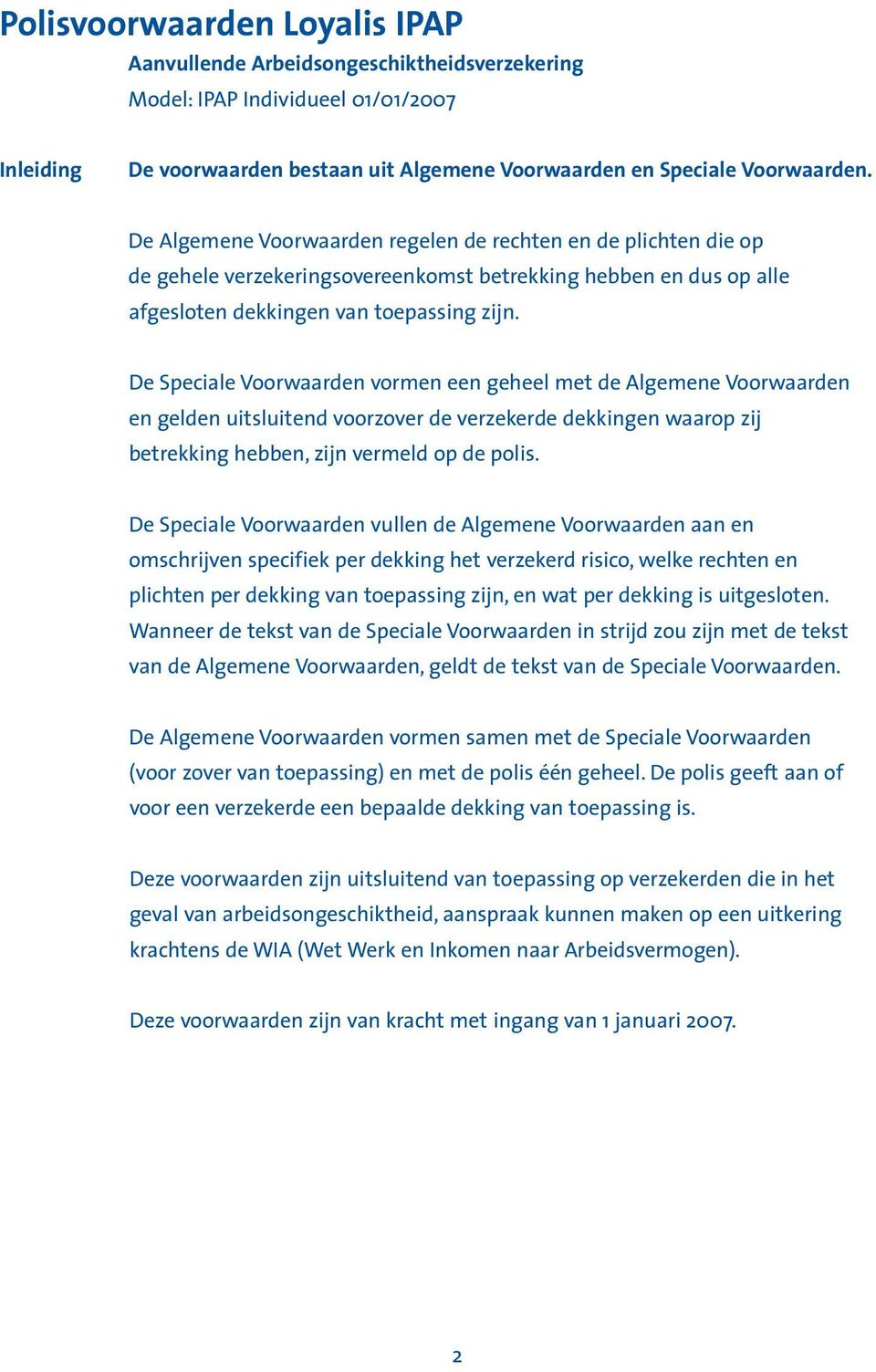 Polisvoorwaarden Loyalis IPAP

Aanvullende Arbeidsongeschiktheidsverzekering
Model: IPAP Individueel 01/01/2007

Inleiding

De voorwaarden bestaan uit Algemene Voorwaarden en Speciale Voorwaarden.

De Algemene Voorwaarden regelen de rechten en de plichten die op de gehele verzekeringsovereenkomst betrekking hebben en dus op alle afgesloten dekkingen van toepassing zijn.

De Speciale Voorwaarden vormen een geheel met de Algemene Voorwaarden en gelden uitsluitend voorzover de verzekerde dekkingen waarop zij betrekking hebben, zijn vermeld op de polis.

De Speciale Voorwaarden vullen de Algemene Voorwaarden aan en omschrijven specifiek per dekking het verzekerd risico, welke rechten en plichten per dekking van toepassing zijn, en wat per dekking is uitgesloten. Wanneer de tekst van de Speciale Voorwaarden in strijd zou zijn met de tekst van de Algemene Voorwaarden, geldt de tekst van de Speciale Voorwaarden.

De Algemene Voorwaarden vormen samen met de Speciale Voorwaarden (voor zover van toepassing) en met de polis één geheel. De polis geeft aan of voor een verzekerde een bepaalde dekking van toepassing is.

Deze voorwaarden zijn uitsluitend van toepassing op verzekerden die in het geval van arbeidsongeschiktheid, aanspraak kunnen maken op een uitkering krachtens de WIA (Wet Werk en Inkomen naar Arbeidsvermogen).

Deze voorwaarden zijn van kracht met ingang van 1 januari 2007.

2